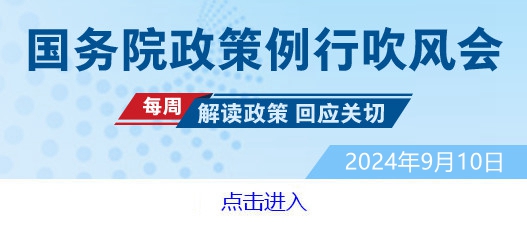 国务院政策例行吹风会

每周 解读政策 回应关切

2024年9月10日

点击进入